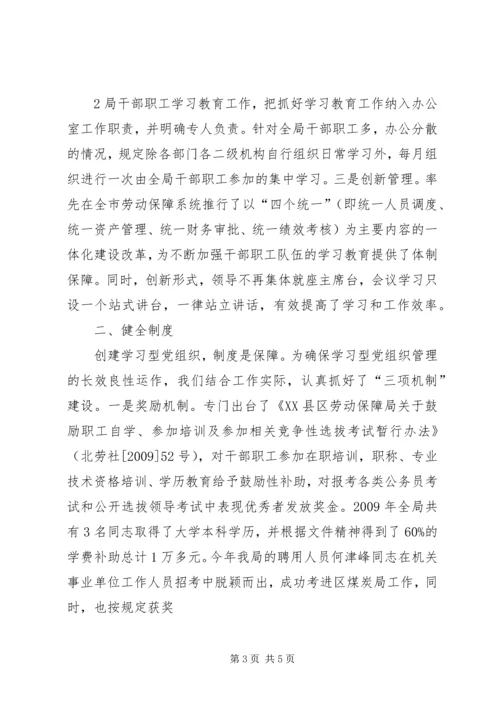 2局干部职工学习教育工作，把抓好学习教育工作纳入办公室工作职责，并明确专人负责。针对全局干部职工多，办公分散的情况，规定除各部门各二级机构自行组织日常学习外，每月组织进行一次由全局干部职工参加的集中学习。三是创新管理。率先在全市劳动保障系统推行了以“四个统一”（即统一人员调度、统一资产管理、统一财务审批、统一绩效考核）为主要内容的一体化建设改革，为不断加强干部职工队伍的学习教育提供了体制保障。同时，创新形式，领导不再集体就座主席台，会议学习只设一个站式讲台，一律站立讲话，有效提高了学习和工作效率。

二、健全制度

创建学习型党组织，制度是保障。为确保学习型党组织管理的长效良性运作，我们结合工作实际，认真抓好了“三项机制”建设。一是奖励机制。专门出台了《XX县区劳动保障局关于鼓励职工自学、参加培训及参加相关竞争性选拔考试暂行办法》（北劳社[2009]52号），对干部职工参加在职培训，职称、专业技术资格培训、学历教育给予鼓励性补助，对报考各类公务员考试和公开选拔领导考试中表现优秀者发放奖金。2009年全局共有3名同志取得了大学本科学历，并根据文件精神得到了60%的学费补助总计1万多元。今年我局的聘用人员何津峰同志在机关事业单位工作人员招考中脱颖而出，成功考进区煤炭局工作，同时，也按规定获奖

第3页 共5页